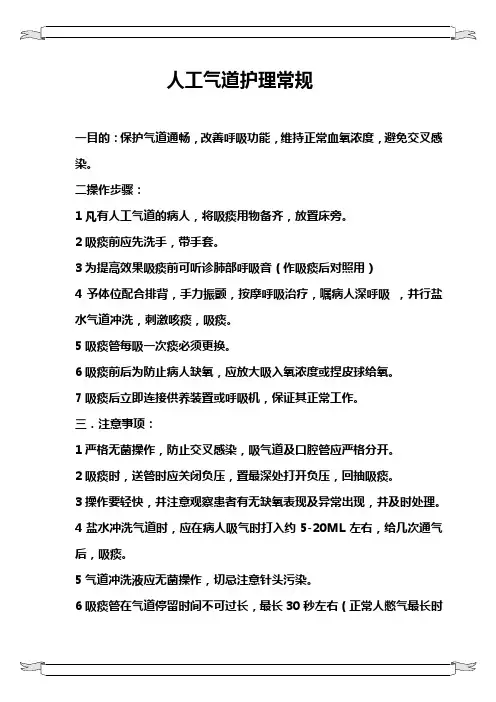 人工气道护理常规

一目的：保护气道通畅，改善呼吸功能，维持正常血氧浓度，避免交叉感染。

二操作步骤：

1 凡有人工气道的病人，将吸痰用物备齐，放置床旁。

2 吸痰前应先洗手，带手套。

3 为提高效果吸痰前可听诊肺部呼吸音（作吸痰后对照用）

4 予体位配合排背，手力振颤，按摩呼吸治疗，嘱病人深呼吸 ，并行盐水气道冲洗，刺激咳痰，吸痰。

5 吸痰管每吸一次痰必须更换。

6 吸痰前后为防止病人缺氧，应放大吸入氧浓度或捏皮球给氧。

7 吸痰后立即连接供养装置或呼吸机，保证其正常工作。

三．注意事项：

1 严格无菌操作，防止交叉感染，吸气道及口腔管应严格分开。

2 吸痰时，送管时应关闭负压，置最深处打开负压，回抽吸痰。

3 操作要轻快，并注意观察患者有无缺氧表现及异常出现，并及时处理。

4 盐水冲洗气道时，应在病人吸气时打入约 5-20ML 左右，给几次通气后，吸痰。

5 气道冲洗液应无菌操作，切忌注意针头污染。

6 吸痰管在气道停留时间不可过长，最长 30 秒左右（正常人憋气最长时